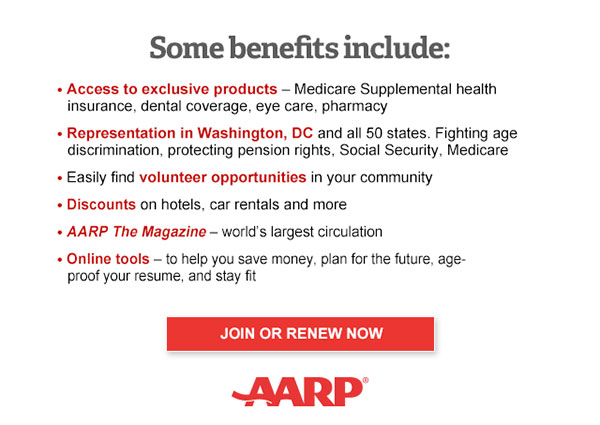 Some benefits include:

• Access to exclusive products – Medicare Supplemental health insurance, dental coverage, eye care, pharmacy

• Representation in Washington, DC and all 50 states. Fighting age discrimination, protecting pension rights, Social Security, Medicare

• Easily find volunteer opportunities in your community

• Discounts on hotels, car rentals and more

• AARP The Magazine – world's largest circulation

• Online tools – to help you save money, plan for the future, age-proof your resume, and stay fit

JOIN OR RENEW NOW

AARP®